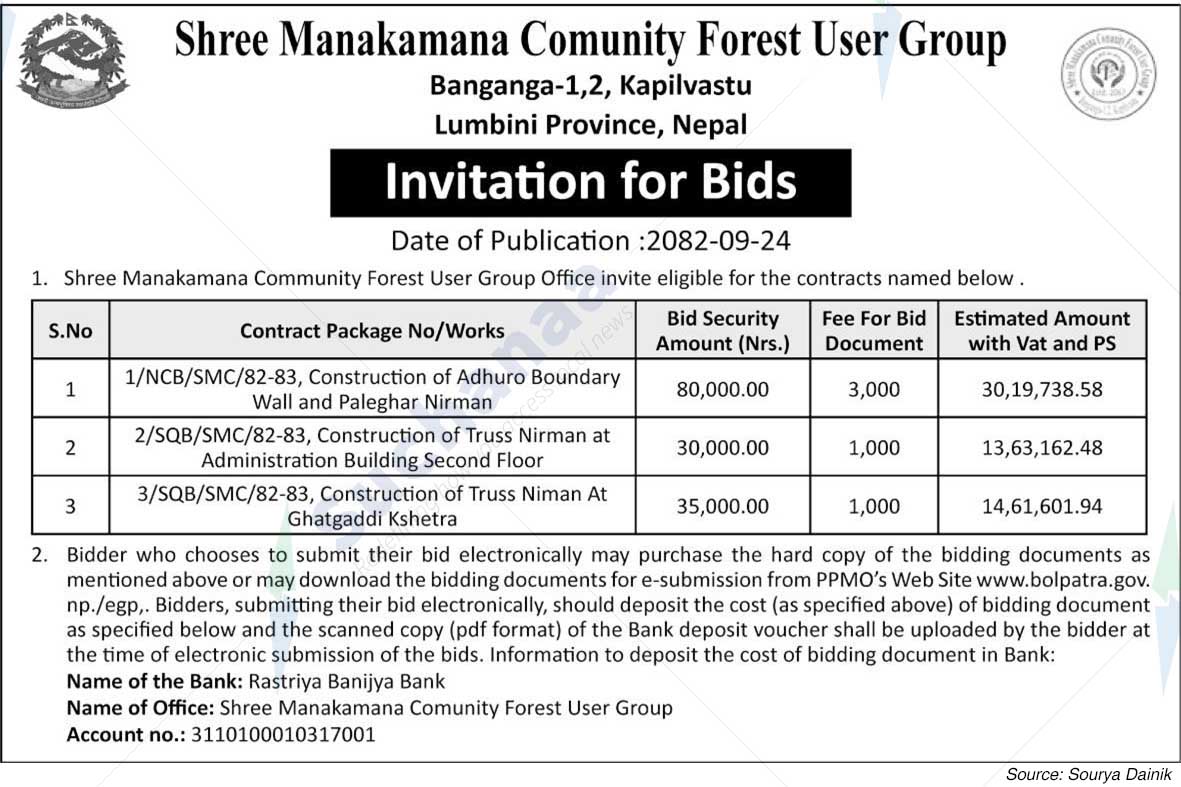 Shree Manakamana Comunity Forest User Group

Banganga-1,2, Kapilvastu

Lumbini Province, Nepal

Invitation for Bids

Date of Publication :2082-09-24

1. Shree Manakamana Community Forest User Group Office invite eligible for the contracts named below .

| S.No | Contract Package No/Works | Bid Security Amount (Nrs.) | Fee For Bid Document | Estimated Amount with Vat and PS |
|---|---|---|---|---|
| 1 | 1/NCB/SMC/82-83, Construction of Adhuro Boundary Wall and Paleghar Nirman | 80,000.00 | 3,000 | 30,19,738.58 |
| 2 | 2/SQB/SMC/82-83, Construction of Truss Nirman at Administration Building Second Floor | 30,000.00 | 1,000 | 13,63,162.48 |
| 3 | 3/SQB/SMC/82-83, Construction of Truss Niman At Ghatgaddi Kshetra | 35,000.00 | 1,000 | 14,61,601.94 |

2. Bidder who chooses to submit their bid electronically may purchase the hard copy of the bidding documents as mentioned above or may download the bidding documents for e-submission from PPMO's Web Site www.bolpatra.gov.np./egp,. Bidders, submitting their bid electronically, should deposit the cost (as specified above) of bidding document as specified below and the scanned copy (pdf format) of the Bank deposit voucher shall be uploaded by the bidder at the time of electronic submission of the bids. Information to deposit the cost of bidding document in Bank:
Name of the Bank: Rastriya Banijya Bank
Name of Office: Shree Manakamana Comunity Forest User Group
Account no.: 3110100010317001

Source: Sourya Dainik